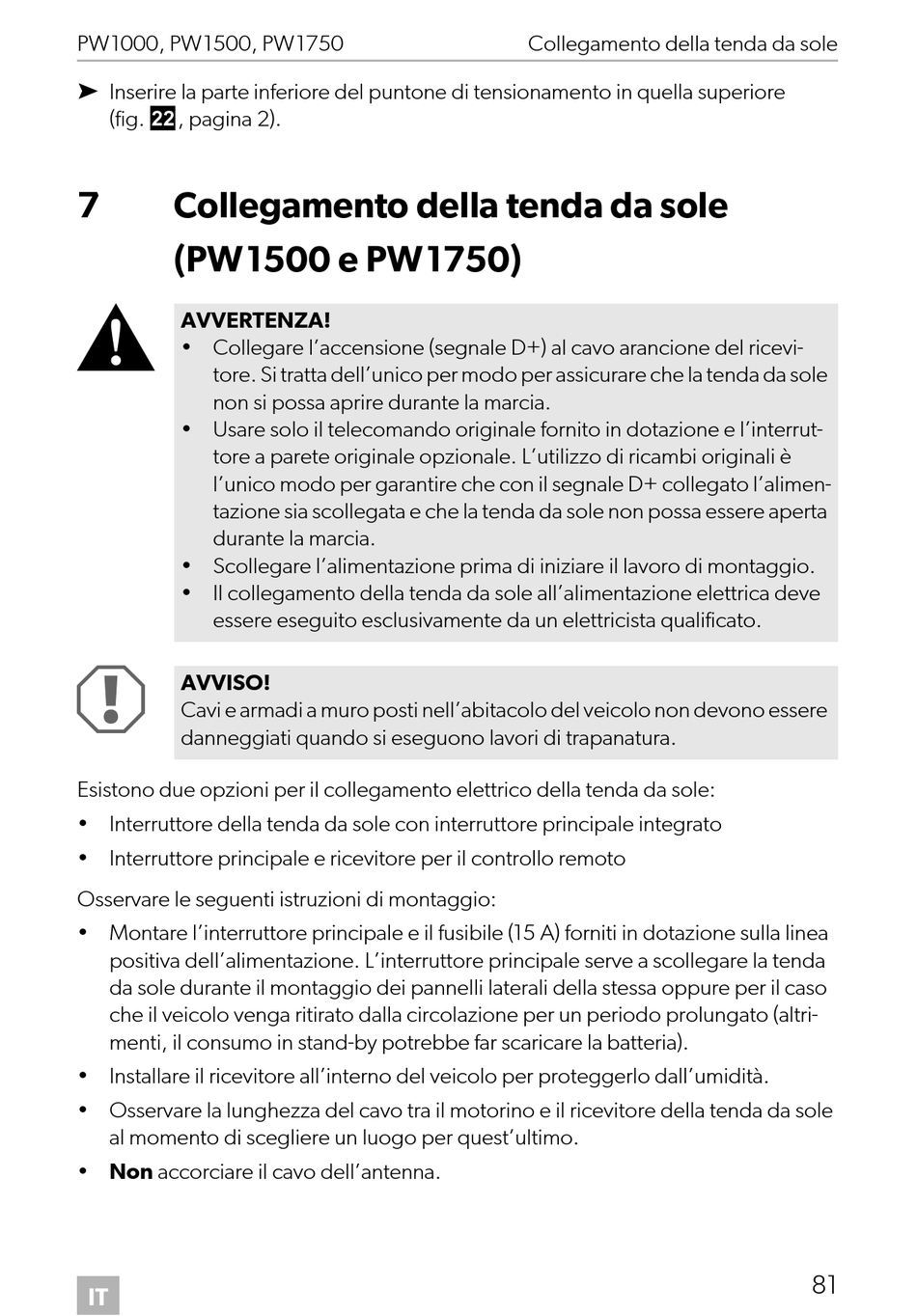 PW1000, PW1500, PW1750 Collegamento della tenda da sole

➤ Inserire la parte inferiore del puntone di tensionamento in quella superiore (fig. 22, pagina 2).

7 Collegamento della tenda da sole (PW1500 e PW1750)

AVVERTENZA!
• Collegare l'accensione (segnale D+) al cavo arancione del ricevitore. Si tratta dell'unico per modo per assicurare che la tenda da sole non si possa aprire durante la marcia.
• Usare solo il telecomando originale fornito in dotazione e l'interruttore a parete originale opzionale. L'utilizzo di ricambi originali è l'unico modo per garantire che con il segnale D+ collegato l'alimentazione sia scollegata e che la tenda da sole non possa essere aperta durante la marcia.
• Scollegare l'alimentazione prima di iniziare il lavoro di montaggio.
• Il collegamento della tenda da sole all'alimentazione elettrica deve essere eseguito esclusivamente da un elettricista qualificato.

AVVISO!
Cavi e armadi a muro posti nell'abitacolo del veicolo non devono essere danneggiati quando si eseguono lavori di trapanatura.

Esistono due opzioni per il collegamento elettrico della tenda da sole:
• Interruttore della tenda da sole con interruttore principale integrato
• Interruttore principale e ricevitore per il controllo remoto

Osservare le seguenti istruzioni di montaggio:
• Montare l'interruttore principale e il fusibile (15 A) forniti in dotazione sulla linea positiva dell'alimentazione. L'interruttore principale serve a scollegare la tenda da sole durante il montaggio dei pannelli laterali della stessa oppure per il caso che il veicolo venga ritirato dalla circolazione per un periodo prolungato (altrimenti, il consumo in stand-by potrebbe far scaricare la batteria).
• Installare il ricevitore all'interno del veicolo per proteggerlo dall'umidità.
• Osservare la lunghezza del cavo tra il motorino e il ricevitore della tenda da sole al momento di scegliere un luogo per quest'ultimo.
• Non accorciare il cavo dell'antenna.

IT

81